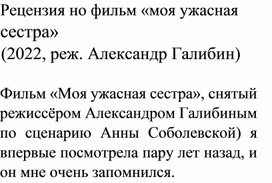 Рецензия но фильм «моя ужасная сестра»
(2022, реж. Александр Галибин)

Фильм «Моя ужасная сестра», снятый режиссёром Александром Галибиным по сценарию Анны Соболевской) я впервые посмотрела пару лет назад, и он мне очень запомнился.